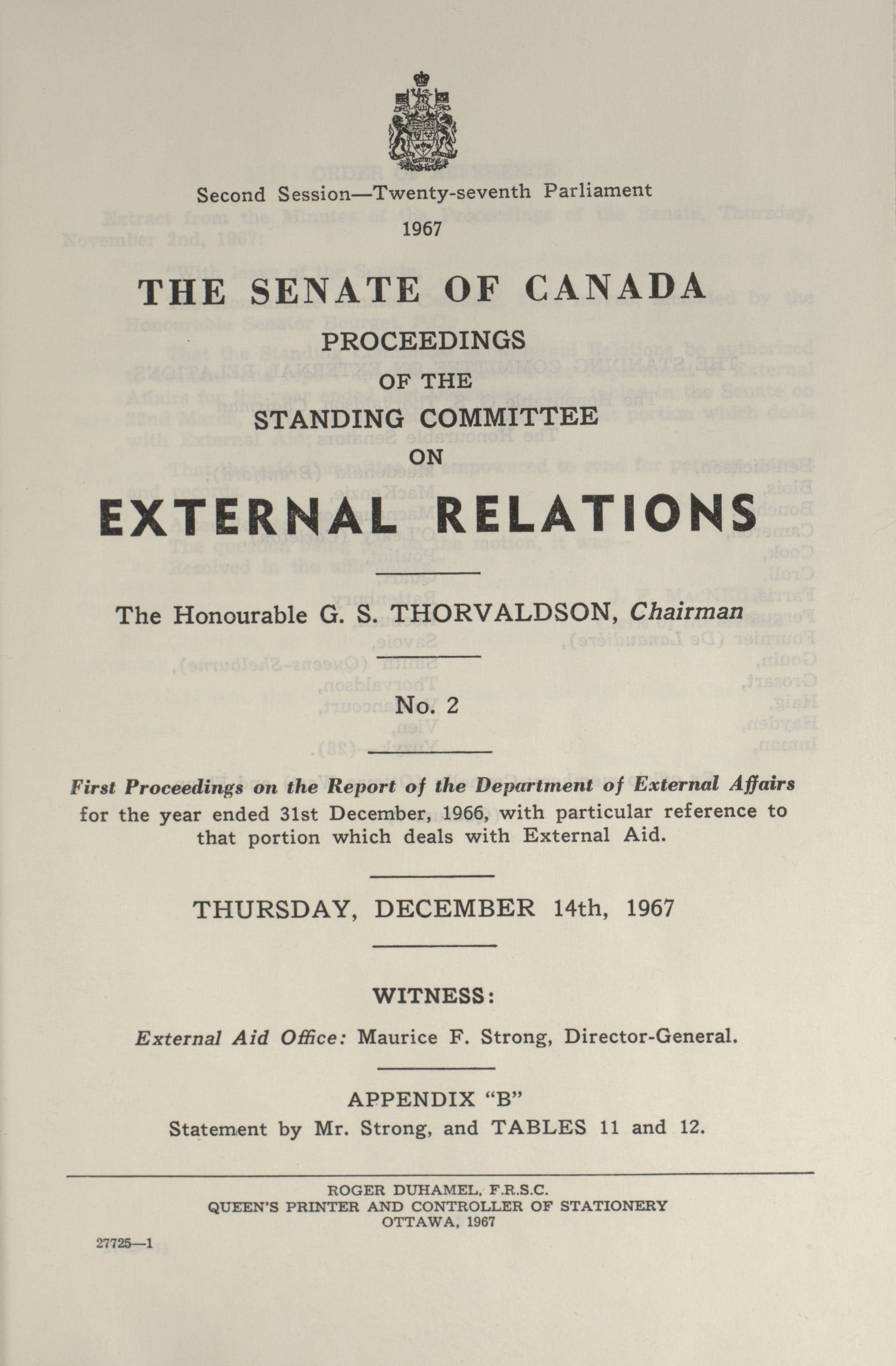 Second Session—Twenty-seventh Parliament
1967

THE SENATE OF CANADA

PROCEEDINGS
OF THE
STANDING COMMITTEE
ON

EXTERNAL RELATIONS

The Honourable G. S. THORVALDSON, Chairman

No. 2

First Proceedings on the Report of the Department of External Affairs for the year ended 31st December, 1966, with particular reference to that portion which deals with External Aid.

THURSDAY, DECEMBER 14th, 1967

WITNESS:

External Aid Office: Maurice F. Strong, Director-General.

APPENDIX "B"
Statement by Mr. Strong, and TABLES 11 and 12.

ROGER DUHAMEL, F.R.S.C.
QUEEN'S PRINTER AND CONTROLLER OF STATIONERY
OTTAWA, 1967

27725—1